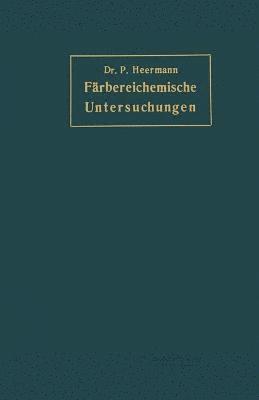 Dr. P. Heermann
Färbereichemische Untersuchungen